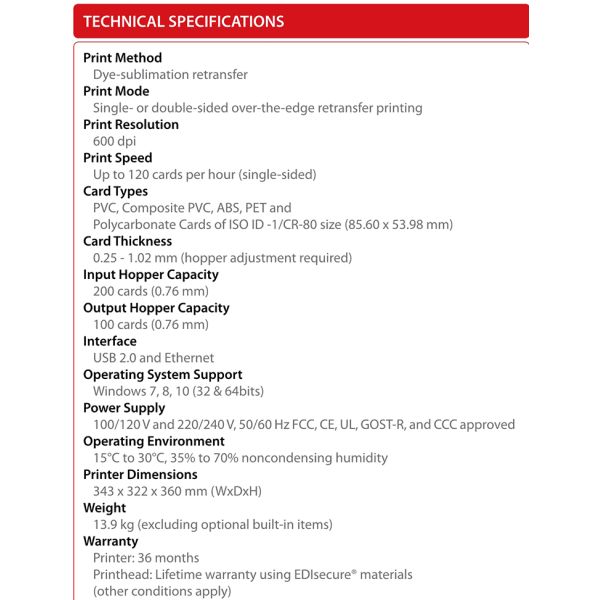 TECHNICAL SPECIFICATIONS

Print Method
Dye-sublimation retransfer
Print Mode
Single- or double-sided over-the-edge retransfer printing
Print Resolution
600 dpi
Print Speed
Up to 120 cards per hour (single-sided)
Card Types
PVC, Composite PVC, ABS, PET and
Polycarbonate Cards of ISO ID -1/CR-80 size (85.60 x 53.98 mm)
Card Thickness
0.25 - 1.02 mm (hopper adjustment required)
Input Hopper Capacity
200 cards (0.76 mm)
Output Hopper Capacity
100 cards (0.76 mm)
Interface
USB 2.0 and Ethernet
Operating System Support
Windows 7, 8, 10 (32 & 64bits)
Power Supply
100/120 V and 220/240 V, 50/60 Hz FCC, CE, UL, GOST-R, and CCC approved
Operating Environment
15°C to 30°C, 35% to 70% noncondensing humidity
Printer Dimensions
343 x 322 x 360 mm (WxDxH)
Weight
13.9 kg (excluding optional built-in items)
Warranty
Printer: 36 months
Printhead: Lifetime warranty using EDIsecure® materials
(other conditions apply)